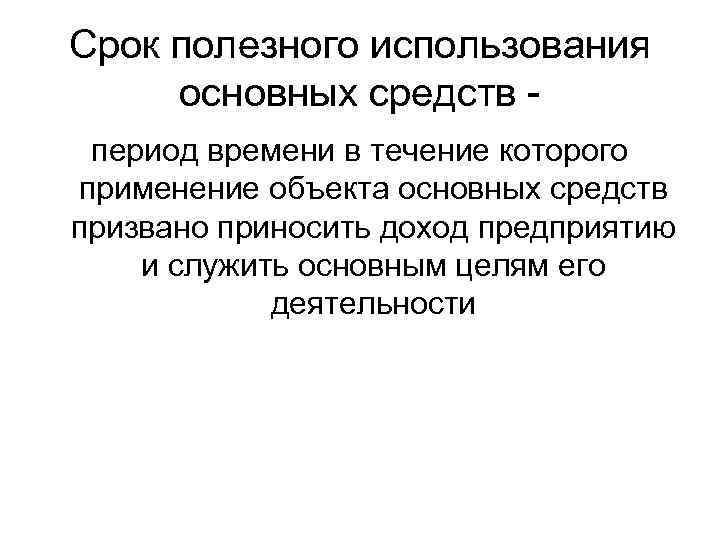 Срок полезного использования основных средств -

период времени в течение которого применение объекта основных средств призвано приносить доход предприятию и служить основным целям его деятельности